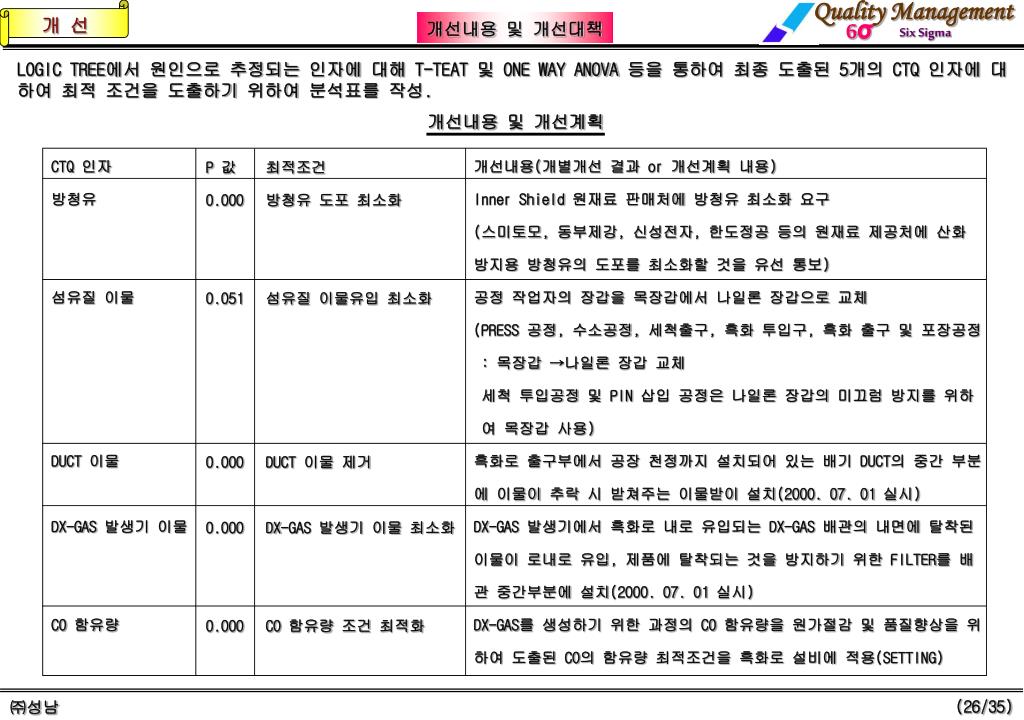 개 선

개선내용 및 개선대책

Quality Management
6σ Six Sigma

LOGIC TREE에서 원인으로 추정되는 인자에 대해 T-TEAT 및 ONE WAY ANOVA 등을 통하여 최종 도출된 5개의 CTQ 인자에 대하여 최적 조건을 도출하기 위하여 분석표를 작성.

개선내용 및 개선계획

| CTQ 인자 | P 값 | 최적조건 | 개선내용(개별개선 결과 or 개선계획 내용) |
|---|---|---|---|
| 방청유 | 0.000 | 방청유 도포 최소화 | Inner Shield 원재료 판매처에 방청유 최소화 요구 (스미토모, 동부제강, 신성전자, 한도정공 등의 원재료 제공처에 산화 방지용 방청유의 도포를 최소화할 것을 유선 통보) |
| 섬유질 이물 | 0.051 | 섬유질 이물유입 최소화 | 공정 작업자의 장갑을 목장갑에서 나일론 장갑으로 교체 (PRESS 공정, 수소공정, 세척출구, 흑화 투입구, 흑화 출구 및 포장공정 : 목장갑 →나일론 장갑 교체 세척 투입공정 및 PIN 삽입 공정은 나일론 장갑의 미끄럼 방지를 위하여 목장갑 사용) |
| DUCT 이물 | 0.000 | DUCT 이물 제거 | 흑화로 출구부에서 공장 천정까지 설치되어 있는 배기 DUCT의 중간 부분에 이물이 추락 시 받쳐주는 이물받이 설치(2000. 07. 01 실시) |
| DX-GAS 발생기 이물 | 0.000 | DX-GAS 발생기 이물 최소화 | DX-GAS 발생기에서 흑화로 내로 유입되는 DX-GAS 배관의 내면에 탈착된 이물이 로내로 유입, 제품에 탈착되는 것을 방지하기 위한 FILTER를 배관 중간부분에 설치(2000. 07. 01 실시) |
| CO 함유량 | 0.000 | CO 함유량 조건 최적화 | DX-GAS를 생성하기 위한 과정의 CO 함유량을 원가절감 및 품질향상을 위하여 도출된 CO의 함유량 최적조건을 흑화로 설비에 적용(SETTING) |

㈜성남

(26/35)